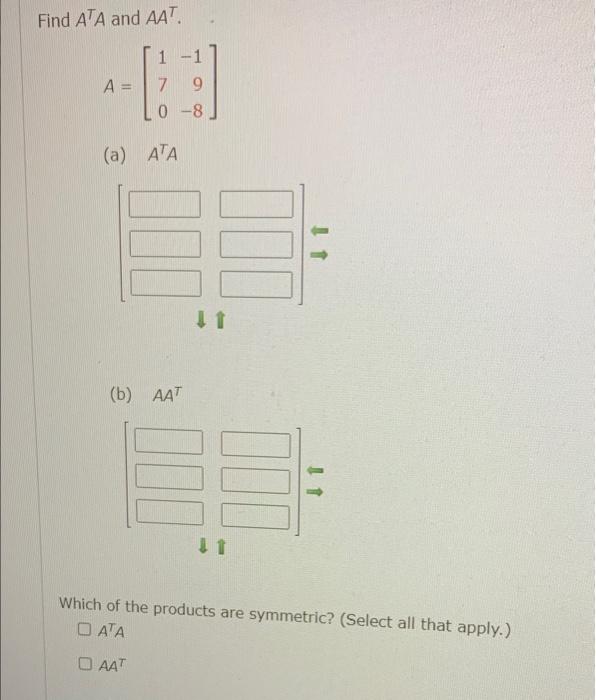 Find $A^TA$ and $AA^T$.

$A = \begin{bmatrix} 1 & -1 \\ 7 & 9 \\ 0 & -8 \end{bmatrix}$

(a) $A^TA$

(b) $AA^T$

Which of the products are symmetric? (Select all that apply.)

☐ $A^TA$

☐ $AA^T$